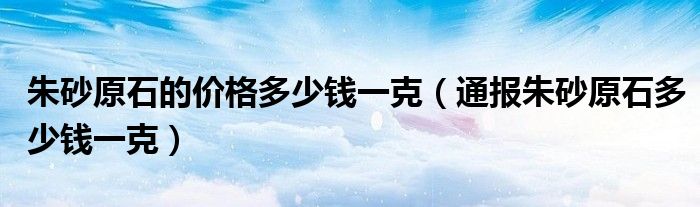 朱砂原石的价格多少钱一克（通报朱砂原石多少钱一克）